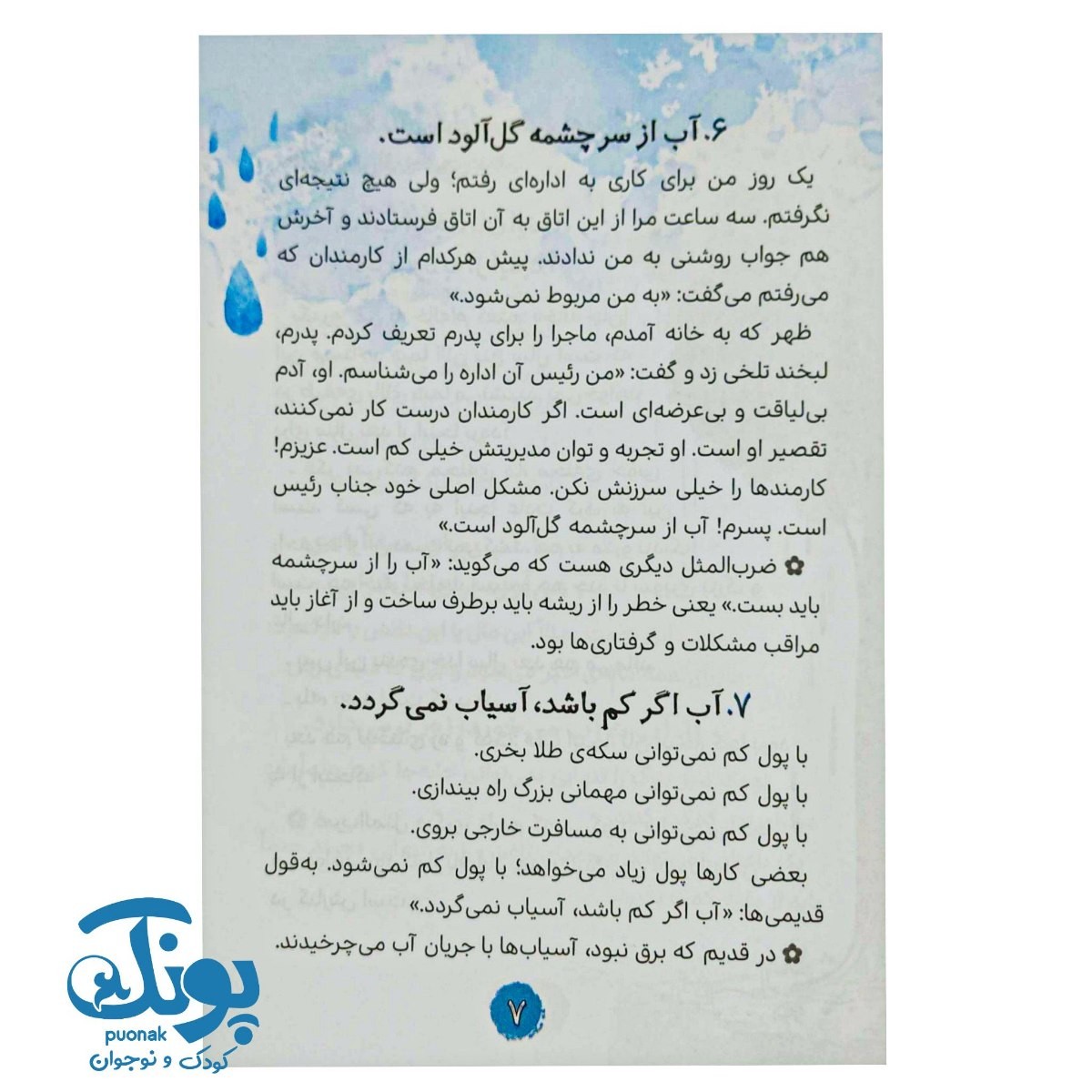 ۶. آب از سرچشمه گل‌آلود است.

یک روز من برای کاری به اداره‌ای رفتم؛ ولی هیچ نتیجه‌ای نگرفتم. سه ساعت مرا از این اتاق به آن اتاق فرستادند و آخرش هم جواب روشنی به من ندادند. پیش هرکدام از کارمندان که می‌رفتم می‌گفت: «به من مربوط نمی‌شود.»

ظهر که به خانه آمدم، ماجرا را برای پدرم تعریف کردم. پدرم، لبخند تلخی زد و گفت: «من رئیس آن اداره را می‌شناسم. او، آدم بی‌لیاقت و بی‌عرضه‌ای است. اگر کارمندان درست کار نمی‌کنند، تقصیر او است. او تجربه و توان مدیریتش خیلی کم است. عزیزم! کارمندها را خیلی سرزنش نکن. مشکل اصلی خود جناب رئیس است. پسرم! آب از سرچشمه گل‌آلود است.»

✿ ضرب‌المثل دیگری هست که می‌گوید: «آب را از سرچشمه باید بست.» یعنی خطر را از ریشه باید برطرف ساخت و از آغاز باید مراقب مشکلات و گرفتاری‌ها بود.

۷. آب اگر کم باشد، آسیاب نمی‌گردد.

با پول کم نمی‌توانی سکه‌ی طلا بخری.
با پول کم نمی‌توانی مهمانی بزرگ راه بیندازی.
با پول کم نمی‌توانی به مسافرت خارجی بروی.
بعضی کارها پول زیاد می‌خواهد؛ با پول کم نمی‌شود. به‌قول قدیمی‌ها: «آب اگر کم باشد، آسیاب نمی‌گردد.»

✿ در قدیم که برق نبود، آسیاب‌ها با جریان آب می‌چرخیدند.

۷

پونک
puonak
کودک و نوجوان